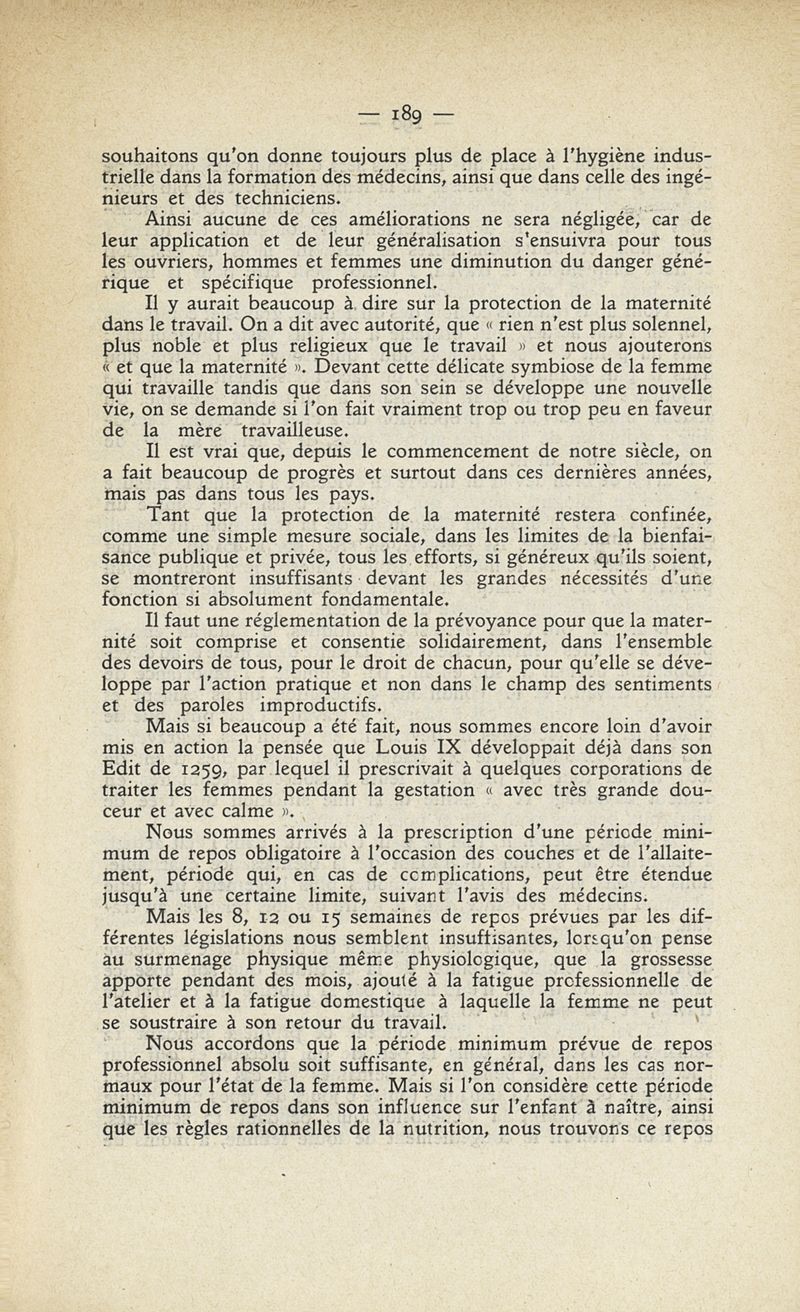 — 189 —

souhaitons qu'on donne toujours plus de place à l'hygiène industrielle dans la formation des médecins, ainsi que dans celle des ingénieurs et des techniciens.

Ainsi aucune de ces améliorations ne sera négligée, car de leur application et de leur généralisation s'ensuivra pour tous les ouvriers, hommes et femmes une diminution du danger générique et spécifique professionnel.

Il y aurait beaucoup à dire sur la protection de la maternité dans le travail. On a dit avec autorité, que « rien n'est plus solennel, plus noble et plus religieux que le travail » et nous ajouterons « et que la maternité ». Devant cette délicate symbiose de la femme qui travaille tandis que dans son sein se développe une nouvelle vie, on se demande si l'on fait vraiment trop ou trop peu en faveur de la mère travailleuse.

Il est vrai que, depuis le commencement de notre siècle, on a fait beaucoup de progrès et surtout dans ces dernières années, mais pas dans tous les pays.

Tant que la protection de la maternité restera confinée, comme une simple mesure sociale, dans les limites de la bienfaisance publique et privée, tous les efforts, si généreux qu'ils soient, se montreront insuffisants devant les grandes nécessités d'une fonction si absolument fondamentale.

Il faut une réglementation de la prévoyance pour que la maternité soit comprise et consentie solidairement, dans l'ensemble des devoirs de tous, pour le droit de chacun, pour qu'elle se développe par l'action pratique et non dans le champ des sentiments et des paroles improductifs.

Mais si beaucoup a été fait, nous sommes encore loin d'avoir mis en action la pensée que Louis IX développait déjà dans son Edit de 1259, par lequel il prescrivait à quelques corporations de traiter les femmes pendant la gestation « avec très grande douceur et avec calme ».

Nous sommes arrivés à la prescription d'une période minimum de repos obligatoire à l'occasion des couches et de l'allaitement, période qui, en cas de complications, peut être étendue jusqu'à une certaine limite, suivant l'avis des médecins.

Mais les 8, 12 ou 15 semaines de repos prévues par les différentes législations nous semblent insuffisantes, lorsqu'on pense au surmenage physique même physiologique, que la grossesse apporte pendant des mois, ajouté à la fatigue professionnelle de l'atelier et à la fatigue domestique à laquelle la femme ne peut se soustraire à son retour du travail.

Nous accordons que la période minimum prévue de repos professionnel absolu soit suffisante, en général, dans les cas normaux pour l'état de la femme. Mais si l'on considère cette période minimum de repos dans son influence sur l'enfant à naître, ainsi que les règles rationnelles de la nutrition, nous trouvons ce repos